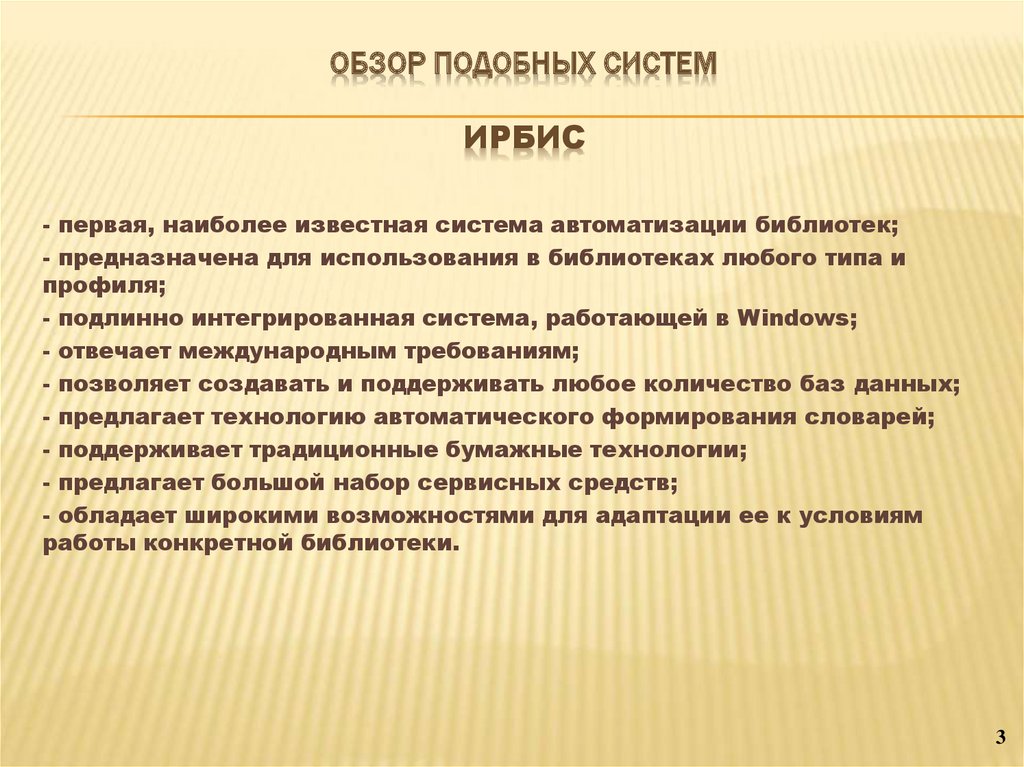 ОБЗОР ПОДОБНЫХ СИСТЕМ

ИРБИС

- первая, наиболее известная система автоматизации библиотек;
- предназначена для использования в библиотеках любого типа и профиля;
- подлинно интегрированная система, работающей в Windows;
- отвечает международным требованиям;
- позволяет создавать и поддерживать любое количество баз данных;
- предлагает технологию автоматического формирования словарей;
- поддерживает традиционные бумажные технологии;
- предлагает большой набор сервисных средств;
- обладает широкими возможностями для адаптации ее к условиям работы конкретной библиотеки.

3